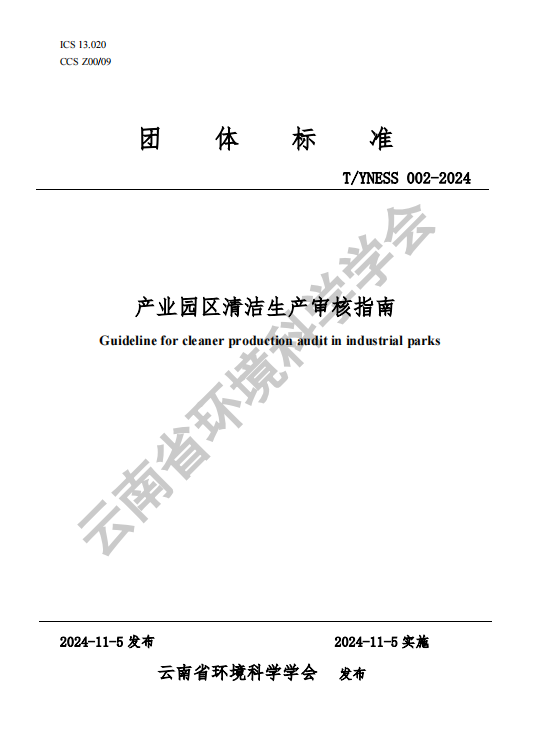 ICS 13.020
CCS Z00/09

团 体 标 准

T/YNESS 002-2024

产业园区清洁生产审核指南

Guideline for cleaner production audit in industrial parks

云南省环境科学学会

2024-11-5 发布

2024-11-5 实施

云南省环境科学学会 发布